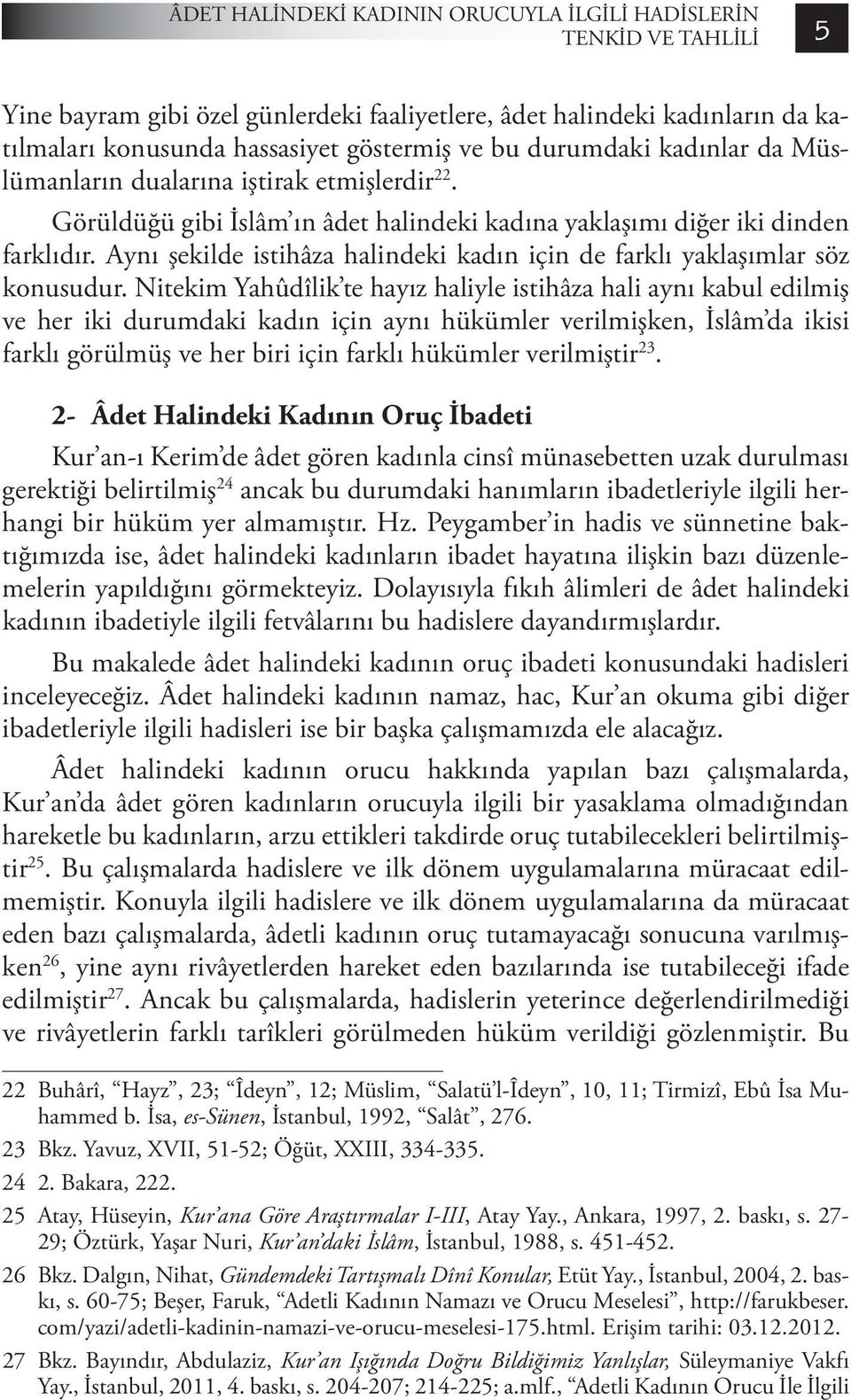 ÂDET HALİNDEKİ KADININ ORUCUYLA İLGİLİ HADİSLERİN TENKİD VE TAHLİLİ

5

Yine bayram gibi özel günlerdeki faaliyetlere, âdet halindeki kadınların da katılmaları konusunda hassasiyet göstermiş ve bu durumdaki kadınlar da Müslümanların dualarına iştirak etmişlerdir$^{22}$.

Görüldüğü gibi İslâm'ın âdet halindeki kadına yaklaşımı diğer iki dinden farklıdır. Aynı şekilde istihâza halindeki kadın için de farklı yaklaşımlar söz konusudur. Nitekim Yahûdîlik'te hayız haliyle istihâza hali aynı kabul edilmiş ve her iki durumdaki kadın için aynı hükümler verilmişken, İslâm'da ikisi farklı görülmüş ve her biri için farklı hükümler verilmiştir$^{23}$.

2- Âdet Halindeki Kadının Oruç İbadeti

Kur'an-ı Kerim'de âdet gören kadınla cinsî münasebetten uzak durulması gerektiği belirtilmiş$^{24}$ ancak bu durumdaki hanımların ibadetleriyle ilgili herhangi bir hüküm yer almamıştır. Hz. Peygamber'in hadis ve sünnetine baktığımızda ise, âdet halindeki kadınların ibadet hayatına ilişkin bazı düzenlemelerin yapıldığını görmekteyiz. Dolayısıyla fıkıh âlimleri de âdet halindeki kadının ibadetiyle ilgili fetvâlarını bu hadislere dayandırmışlardır.

Bu makalede âdet halindeki kadının oruç ibadeti konusundaki hadisleri inceleyeceğiz. Âdet halindeki kadının namaz, hac, Kur'an okuma gibi diğer ibadetleriyle ilgili hadisleri ise bir başka çalışmamızda ele alacağız.

Âdet halindeki kadının orucu hakkında yapılan bazı çalışmalarda, Kur'an'da âdet gören kadınların orucuyla ilgili bir yasaklama olmadığından hareketle bu kadınların, arzu ettikleri takdirde oruç tutabilecekleri belirtilmiştir$^{25}$. Bu çalışmalarda hadislere ve ilk dönem uygulamalarına müracaat edilmemiştir. Konuyla ilgili hadislere ve ilk dönem uygulamalarına da müracaat eden bazı çalışmalarda, âdetli kadının oruç tutamayacağı sonucuna varılmışken$^{26}$, yine aynı rivâyetlerden hareket eden bazılarında ise tutabileceği ifade edilmiştir$^{27}$. Ancak bu çalışmalarda, hadislerin yeterince değerlendirilmediği ve rivâyetlerin farklı tarîkleri görülmeden hüküm verildiği gözlenmiştir. Bu

22 Buhârî, "Hayz", 23; "Îdeyn", 12; Müslim, "Salatü'l-Îdeyn", 10, 11; Tirmizî, Ebû İsa Muhammed b. İsa, es-Sünen, İstanbul, 1992, "Salât", 276.
23 Bkz. Yavuz, XVII, 51-52; Öğüt, XXIII, 334-335.
24 2. Bakara, 222.
25 Atay, Hüseyin, Kur'ana Göre Araştırmalar I-III, Atay Yay., Ankara, 1997, 2. baskı, s. 27-29; Öztürk, Yaşar Nuri, Kur'an'daki İslâm, İstanbul, 1988, s. 451-452.
26 Bkz. Dalgın, Nihat, Gündemdeki Tartışmalı Dînî Konular, Etüt Yay., İstanbul, 2004, 2. baskı, s. 60-75; Beşer, Faruk, "Adetli Kadının Namazı ve Orucu Meselesi", http://farukbeser.com/yazi/adetli-kadinin-namazi-ve-orucu-meselesi-175.html. Erişim tarihi: 03.12.2012.
27 Bkz. Bayındır, Abdulaziz, Kur'an Işığında Doğru Bildiğimiz Yanlışlar, Süleymaniye Vakfı Yay., İstanbul, 2011, 4. baskı, s. 204-207; 214-225; a.mlf., "Adetli Kadının Orucu İle İlgili